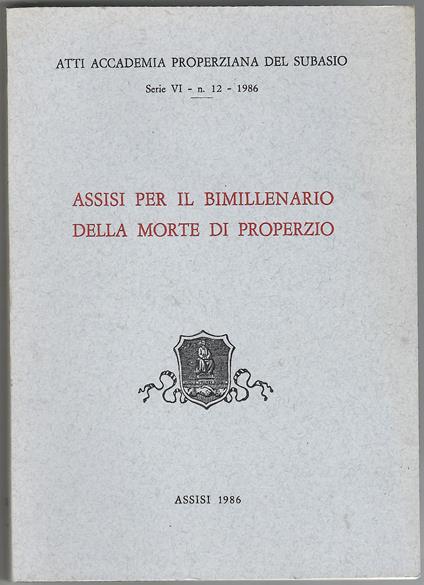 ATTI ACCADEMIA PROPERZIANA DEL SUBASIO

Serie VI - n. 12 - 1986

ASSISI PER IL BIMILLENARIO DELLA MORTE DI PROPERZIO

ASSISI 1986